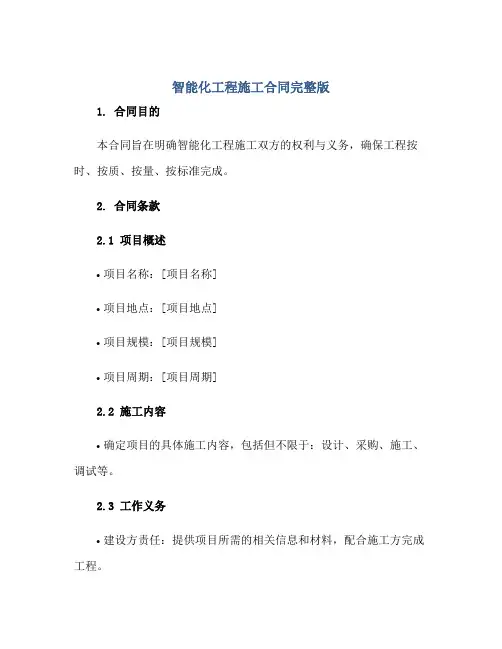 智能化工程施工合同完整版

1. 合同目的

本合同旨在明确智能化工程施工双方的权利与义务，确保工程按时、按质、按量、按标准完成。

2. 合同条款

2.1 项目概述

• 项目名称：[项目名称]

• 项目地点：[项目地点]

• 项目规模：[项目规模]

• 项目周期：[项目周期]

2.2 施工内容

• 确定项目的具体施工内容，包括但不限于：设计、采购、施工、调试等。

2.3 工作义务

• 建设方责任：提供项目所需的相关信息和材料，配合施工方完成工程。